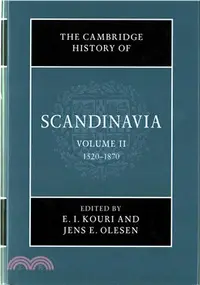 THE CAMBRIDGE HISTORY OF

SCANDINAVIA

VOLUME II
1520–1870

EDITED BY
E. I. KOURI AND
JENS E. OLESEN